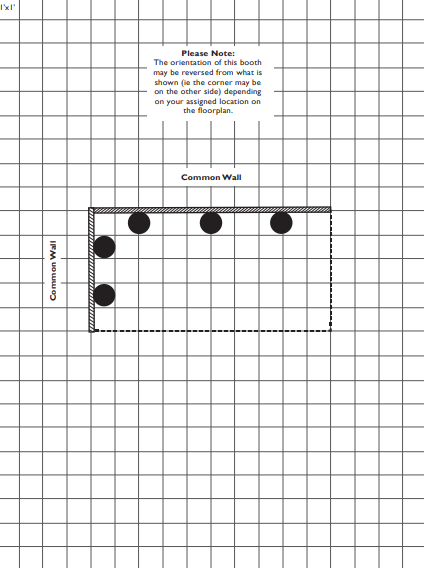 1'x1'

Please Note:
The orientation of this booth may be reversed from what is shown (ie the corner may be on the other side) depending on your assigned location on the floorplan.

Common Wall

Common Wall